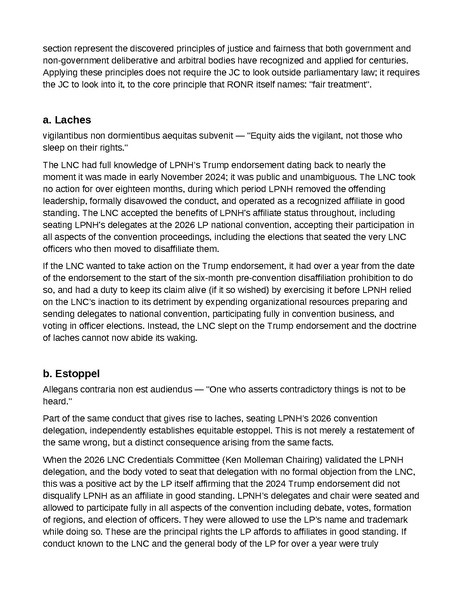 section represent the discovered principles of justice and fairness that both government and non-government deliberative and arbitral bodies have recognized and applied for centuries. Applying these principles does not require the JC to look outside parliamentary law; it requires the JC to look into it, to the core principle that RONR itself names: "fair treatment".

a. Laches

vigilantibus non dormientibus aequitas subvenit — "Equity aids the vigilant, not those who sleep on their rights."

The LNC had full knowledge of LPNH's Trump endorsement dating back to nearly the moment it was made in early November 2024; it was public and unambiguous. The LNC took no action for over eighteen months, during which period LPNH removed the offending leadership, formally disavowed the conduct, and operated as a recognized affiliate in good standing. The LNC accepted the benefits of LPNH's affiliate status throughout, including seating LPNH's delegates at the 2026 LP national convention, accepting their participation in all aspects of the convention proceedings, including the elections that seated the very LNC officers who then moved to disaffiliate them.

If the LNC wanted to take action on the Trump endorsement, it had over a year from the date of the endorsement to the start of the six-month pre-convention disaffiliation prohibition to do so, and had a duty to keep its claim alive (if it so wished) by exercising it before LPNH relied on the LNC's inaction to its detriment by expending organizational resources preparing and sending delegates to national convention, participating fully in convention business, and voting in officer elections. Instead, the LNC slept on the Trump endorsement and the doctrine of laches cannot now abide its waking.

b. Estoppel

Allegans contraria non est audiendus — "One who asserts contradictory things is not to be heard."

Part of the same conduct that gives rise to laches, seating LPNH's 2026 convention delegation, independently establishes equitable estoppel. This is not merely a restatement of the same wrong, but a distinct consequence arising from the same facts.

When the 2026 LNC Credentials Committee (Ken Molleman Chairing) validated the LPNH delegation, and the body voted to seat that delegation with no formal objection from the LNC, this was a positive act by the LP itself affirming that the 2024 Trump endorsement did not disqualify LPNH as an affiliate in good standing. LPNH's delegates and chair were seated and allowed to participate fully in all aspects of the convention including debate, votes, formation of regions, and election of officers. They were allowed to use the LP's name and trademark while doing so. These are the principal rights the LP affords to affiliates in good standing. If conduct known to the LNC and the general body of the LP for over a year were truly